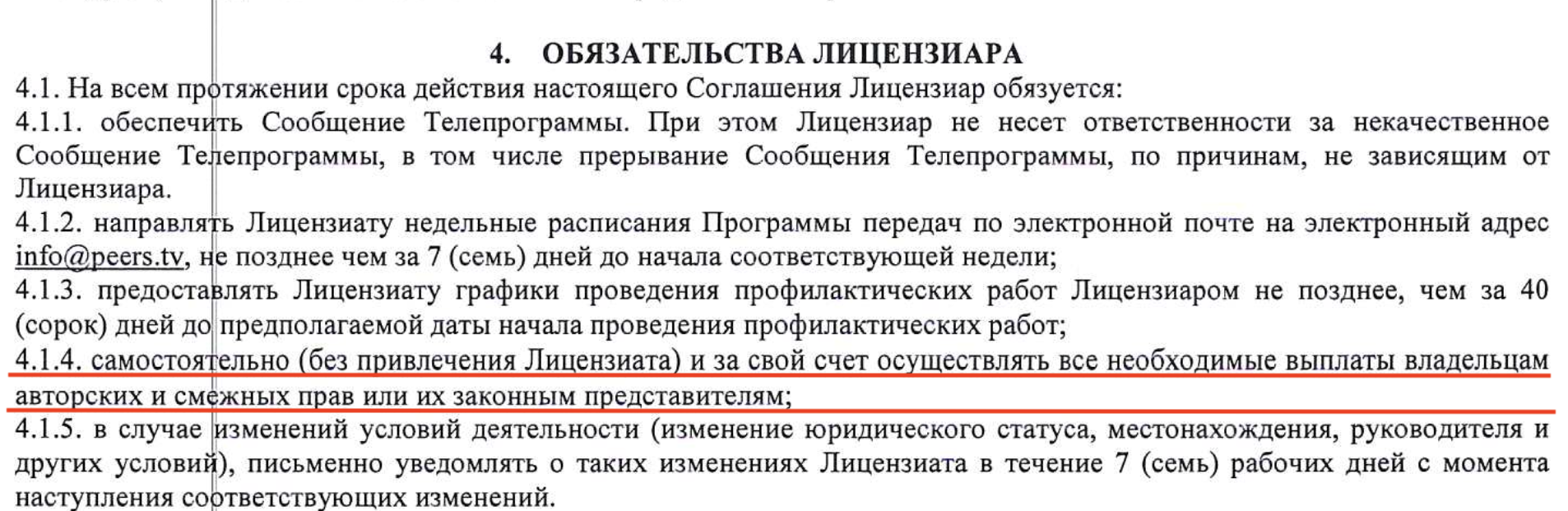 4. ОБЯЗАТЕЛЬСТВА ЛИЦЕНЗИАРА

4.1. На всем протяжении срока действия настоящего Соглашения Лицензиар обязуется:

4.1.1. обеспечить Сообщение Телепрограммы. При этом Лицензиар не несет ответственности за некачественное Сообщение Телепрограммы, в том числе прерывание Сообщения Телепрограммы, по причинам, не зависящим от Лицензиара.

4.1.2. направлять Лицензиату недельные расписания Программы передач по электронной почте на электронный адрес info@peers.tv, не позднее чем за 7 (семь) дней до начала соответствующей недели;

4.1.3. предоставлять Лицензиату графики проведения профилактических работ Лицензиаром не позднее, чем за 40 (сорок) дней до предполагаемой даты начала проведения профилактических работ;

4.1.4. самостоятельно (без привлечения Лицензиата) и за свой счет осуществлять все необходимые выплаты владельцам авторских и смежных прав или их законным представителям;

4.1.5. в случае изменений условий деятельности (изменение юридического статуса, местонахождения, руководителя и других условий), письменно уведомлять о таких изменениях Лицензиата в течение 7 (семь) рабочих дней с момента наступления соответствующих изменений.